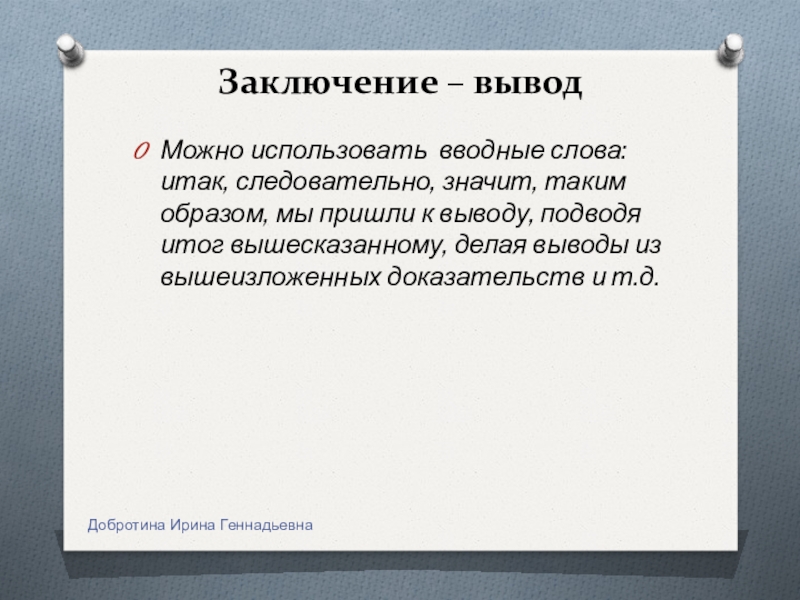 Заключение – вывод

Можно использовать вводные слова: итак, следовательно, значит, таким образом, мы пришли к выводу, подводя итог вышесказанному, делая выводы из вышеизложенных доказательств и т.д.

Добротина Ирина Геннадьевна